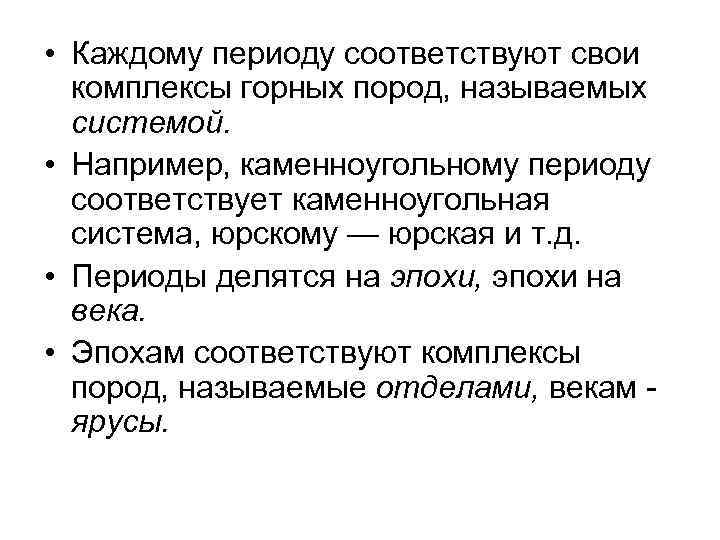 • Каждому периоду соответствуют свои комплексы горных пород, называемых системой.

• Например, каменноугольному периоду соответствует каменноугольная система, юрскому — юрская и т.д.

• Периоды делятся на эпохи, эпохи на века.

• Эпохам соответствуют комплексы пород, называемые отделами, векам - ярусы.